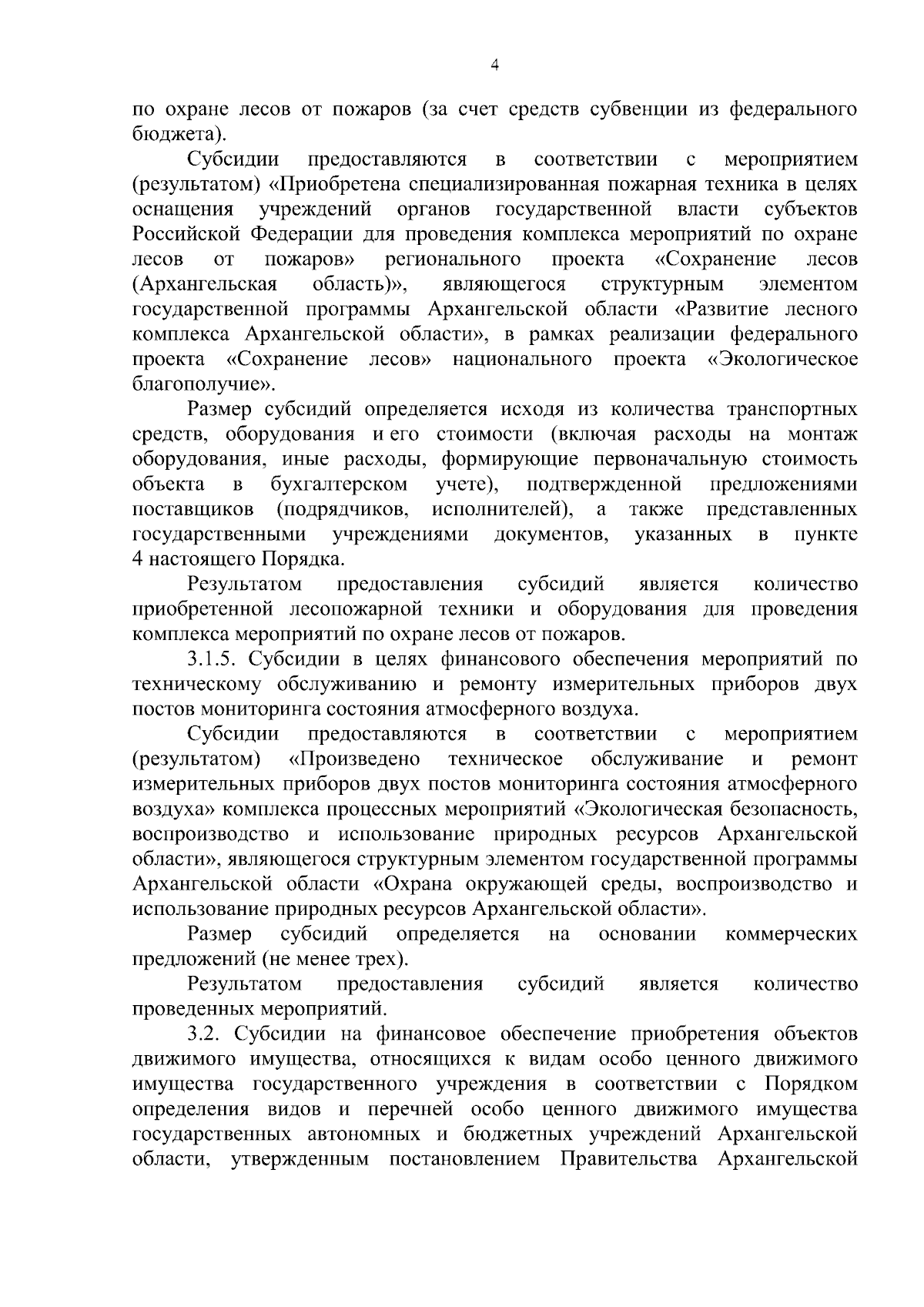 4

по охране лесов от пожаров (за счет средств субвенции из федерального бюджета).

Субсидии предоставляются в соответствии с мероприятием (результатом) «Приобретена специализированная пожарная техника в целях оснащения учреждений органов государственной власти субъектов Российской Федерации для проведения комплекса мероприятий по охране лесов от пожаров» регионального проекта «Сохранение лесов (Архангельская область)», являющегося структурным элементом государственной программы Архангельской области «Развитие лесного комплекса Архангельской области», в рамках реализации федерального проекта «Сохранение лесов» национального проекта «Экологическое благополучие».

Размер субсидий определяется исходя из количества транспортных средств, оборудования и его стоимости (включая расходы на монтаж оборудования, иные расходы, формирующие первоначальную стоимость объекта в бухгалтерском учете), подтвержденной предложениями поставщиков (подрядчиков, исполнителей), а также представленных государственными учреждениями документов, указанных в пункте 4 настоящего Порядка.

Результатом предоставления субсидий является количество приобретенной лесопожарной техники и оборудования для проведения комплекса мероприятий по охране лесов от пожаров.

3.1.5. Субсидии в целях финансового обеспечения мероприятий по техническому обслуживанию и ремонту измерительных приборов двух постов мониторинга состояния атмосферного воздуха.

Субсидии предоставляются в соответствии с мероприятием (результатом) «Произведено техническое обслуживание и ремонт измерительных приборов двух постов мониторинга состояния атмосферного воздуха» комплекса процессных мероприятий «Экологическая безопасность, воспроизводство и использование природных ресурсов Архангельской области», являющегося структурным элементом государственной программы Архангельской области «Охрана окружающей среды, воспроизводство и использование природных ресурсов Архангельской области».

Размер субсидий определяется на основании коммерческих предложений (не менее трех).

Результатом предоставления субсидий является количество проведенных мероприятий.

3.2. Субсидии на финансовое обеспечение приобретения объектов движимого имущества, относящихся к видам особо ценного движимого имущества государственного учреждения в соответствии с Порядком определения видов и перечней особо ценного движимого имущества государственных автономных и бюджетных учреждений Архангельской области, утвержденным постановлением Правительства Архангельской